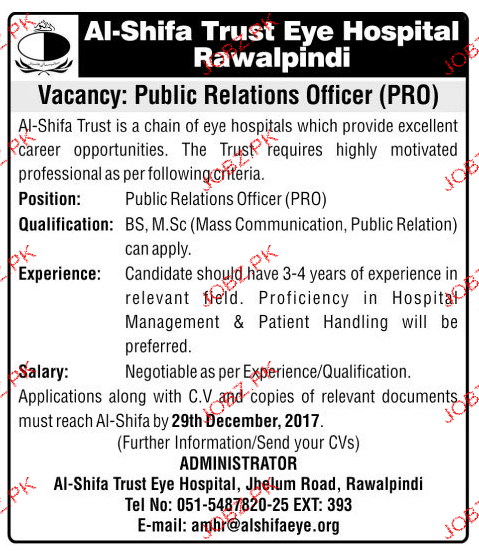 Al-Shifa Trust Eye Hospital Rawalpindi

Vacancy: Public Relations Officer (PRO)

Al-Shifa Trust is a chain of eye hospitals which provide excellent career opportunities. The Trust requires highly motivated professional as per following criteria.

Position: Public Relations Officer (PRO)

Qualification: BS, M.Sc (Mass Communication, Public Relation) can apply.

Experience: Candidate should have 3-4 years of experience in relevant field. Proficiency in Hospital Management & Patient Handling will be preferred.

Salary: Negotiable as per Experience/Qualification.

Applications along with C.V and copies of relevant documents must reach Al-Shifa by 29th December, 2017.

(Further Information/Send your CVs)

ADMINISTRATOR

Al-Shifa Trust Eye Hospital, Jhelum Road, Rawalpindi

Tel No: 051-5487820-25 EXT: 393

E-mail: amhr@alshifaeye.org

JOBZ.PK